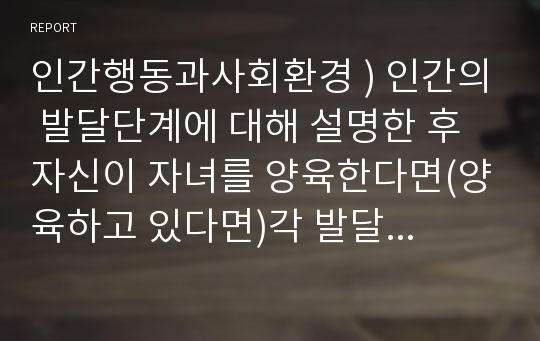 REPORT

인간행동과사회환경 ) 인간의 발달단계에 대해 설명한 후 자신이 자녀를 양육한다면(양육하고 있다면)각 발달...